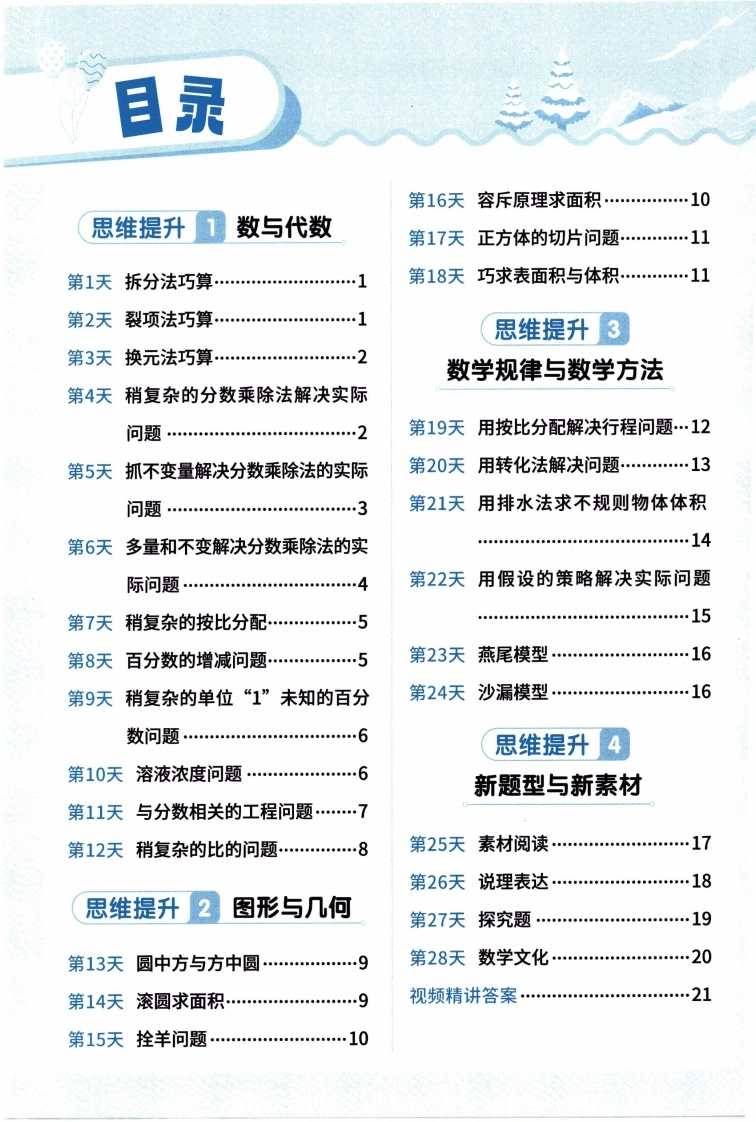 目录

思维提升 1 数与代数

第1天 拆分法巧算……1
第2天 裂项法巧算……1
第3天 换元法巧算……2
第4天 稍复杂的分数乘除法解决实际问题……2
第5天 抓不变量解决分数乘除法的实际问题……3
第6天 多量和不变解决分数乘除法的实际问题……4
第7天 稍复杂的按比分配……5
第8天 百分数的增减问题……5
第9天 稍复杂的单位“1”未知的百分数问题……6
第10天 溶液浓度问题……6
第11天 与分数相关的工程问题……7
第12天 稍复杂的比的问题……8

思维提升 2 图形与几何

第13天 圆中方与方中圆……9
第14天 滚圆求面积……9
第15天 拴羊问题……10
第16天 容斥原理求面积……10
第17天 正方体的切片问题……11
第18天 巧求表面积与体积……11

思维提升 3 数学规律与数学方法

第19天 用按比分配解决行程问题…12
第20天 用转化法解决问题……13
第21天 用排水法求不规则物体体积……14
第22天 用假设的策略解决实际问题……15
第23天 燕尾模型……16
第24天 沙漏模型……16

思维提升 4 新题型与新素材

第25天 素材阅读……17
第26天 说理表达……18
第27天 探究题……19
第28天 数学文化……20
视频精讲答案……21